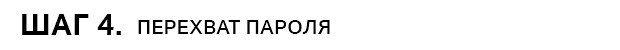 ШАГ 4. ПЕРЕХВАТ ПАРОЛЯ